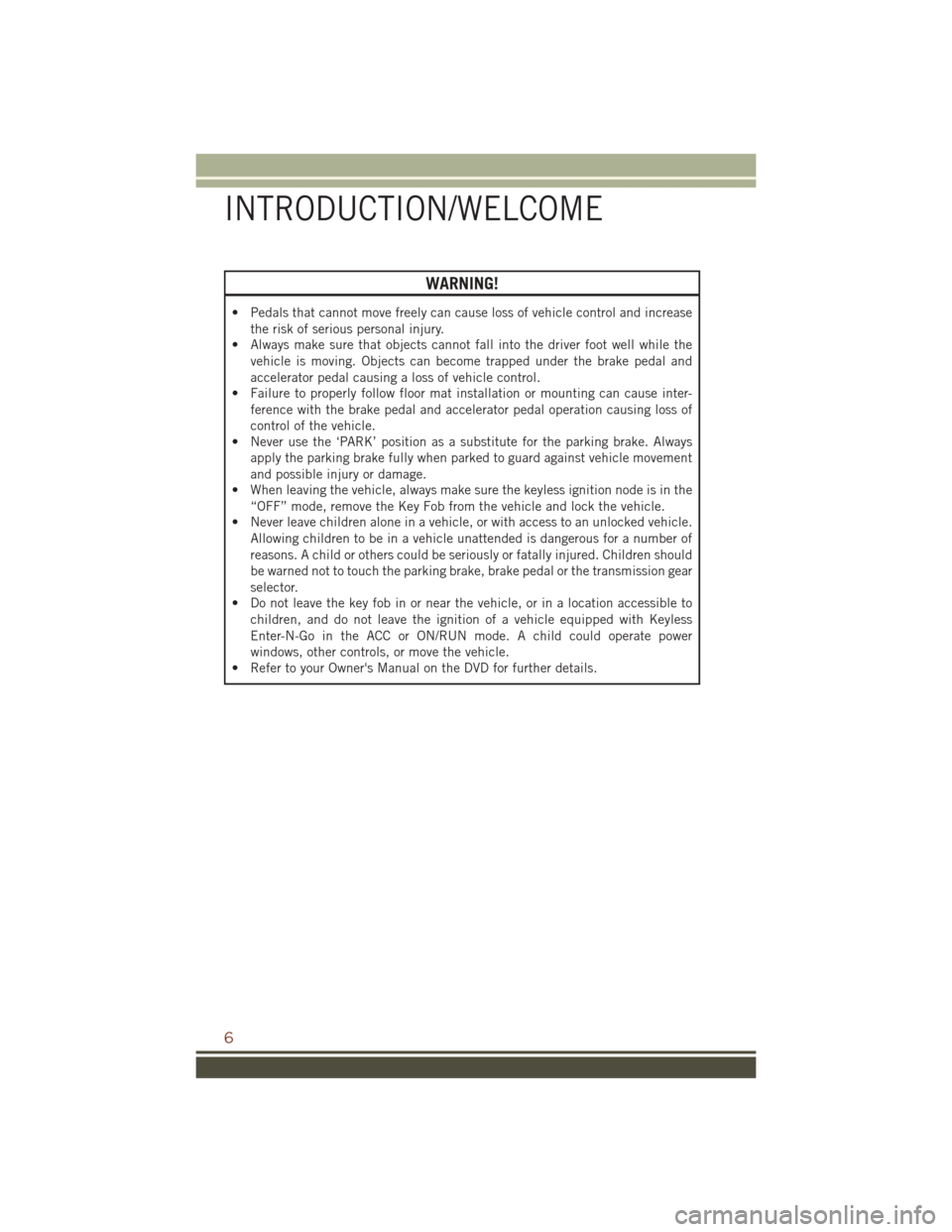 INTRODUCTION/WELCOME

WARNING!

• Pedals that cannot move freely can cause loss of vehicle control and increase the risk of serious personal injury.
• Always make sure that objects cannot fall into the driver foot well while the vehicle is moving. Objects can become trapped under the brake pedal and accelerator pedal causing a loss of vehicle control.
• Failure to properly follow floor mat installation or mounting can cause interference with the brake pedal and accelerator pedal operation causing loss of control of the vehicle.
• Never use the ‘PARK’ position as a substitute for the parking brake. Always apply the parking brake fully when parked to guard against vehicle movement and possible injury or damage.
• When leaving the vehicle, always make sure the keyless ignition node is in the “OFF” mode, remove the Key Fob from the vehicle and lock the vehicle.
• Never leave children alone in a vehicle, or with access to an unlocked vehicle. Allowing children to be in a vehicle unattended is dangerous for a number of reasons. A child or others could be seriously or fatally injured. Children should be warned not to touch the parking brake, brake pedal or the transmission gear selector.
• Do not leave the key fob in or near the vehicle, or in a location accessible to children, and do not leave the ignition of a vehicle equipped with Keyless Enter-N-Go in the ACC or ON/RUN mode. A child could operate power windows, other controls, or move the vehicle.
• Refer to your Owner's Manual on the DVD for further details.

6

carmanualsonline.info